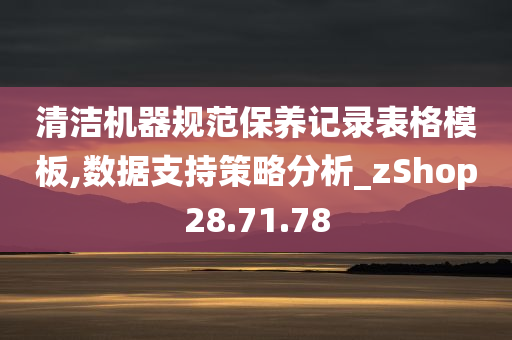 清洁机器规范保养记录表格模板,数据支持策略分析_zShop28.71.78